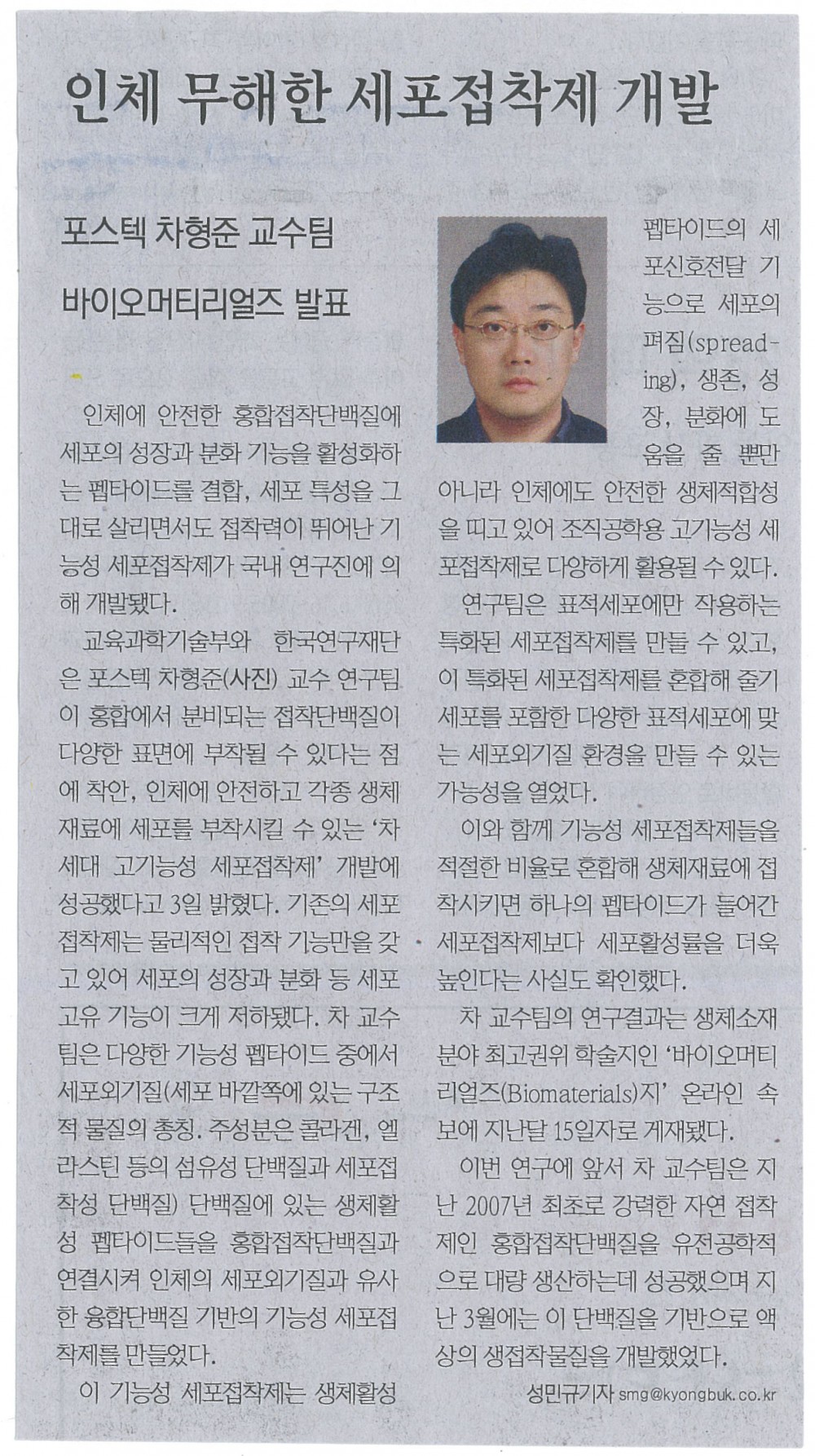 인체 무해한 세포접착제 개발

포스텍 차형준 교수팀

바이오머티리얼즈 발표

인체에 안전한 홍합접착단백질에 세포의 성장과 분화 기능을 활성화하는 펩타이드를 결합, 세포 특성을 그대로 살리면서도 접착력이 뛰어난 기능성 세포접착제가 국내 연구진에 의해 개발됐다.

교육과학기술부와 한국연구재단은 포스텍 차형준(사진) 교수 연구팀이 홍합에서 분비되는 접착단백질이 다양한 표면에 부착될 수 있다는 점에 착안, 인체에 안전하고 각종 생체재료에 세포를 부착시킬 수 있는 '차세대 고기능성 세포접착제' 개발에 성공했다고 3일 밝혔다. 기존의 세포접착제는 물리적인 접착 기능만을 갖고 있어 세포의 성장과 분화 등 세포 고유 기능이 크게 저하됐다. 차 교수팀은 다양한 기능성 펩타이드 중에서 세포외기질(세포 바깥쪽에 있는 구조적 물질의 총칭. 주성분은 콜라겐, 엘라스틴 등의 섬유성 단백질과 세포접착성 단백질) 단백질에 있는 생체활성 펩타이드들을 홍합접착단백질과 연결시켜 인체의 세포외기질과 유사한 융합단백질 기반의 기능성 세포접착제를 만들었다.

이 기능성 세포접착제는 생체활성 펩타이드의 세포신호전달 기능으로 세포의 펴짐(spreading), 생존, 성장, 분화에 도움을 줄 뿐만 아니라 인체에도 안전한 생체적합성을 띠고 있어 조직공학용 고기능성 세포접착제로 다양하게 활용될 수 있다.

연구팀은 표적세포에만 작용하는 특화된 세포접착제를 만들 수 있고, 이 특화된 세포접착제를 혼합해 줄기세포를 포함한 다양한 표적세포에 맞는 세포외기질 환경을 만들 수 있는 가능성을 열었다.

이와 함께 기능성 세포접착제들을 적절한 비율로 혼합해 생체재료에 접착시키면 하나의 펩타이드가 들어간 세포접착제보다 세포활성률을 더욱 높인다는 사실도 확인했다.

차 교수팀의 연구결과는 생체소재 분야 최고권위 학술지인 '바이오머티리얼즈(Biomaterials)지' 온라인 속보에 지난달 15일자로 게재됐다.

이번 연구에 앞서 차 교수팀은 지난 2007년 최초로 강력한 자연 접착제인 홍합접착단백질을 유전공학적으로 대량 생산하는데 성공했으며 지난 3월에는 이 단백질을 기반으로 액상의 생접착물질을 개발했었다.

성민규기자 smg@kyongbuk.co.kr